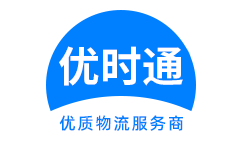 优时通

优质物流服务商